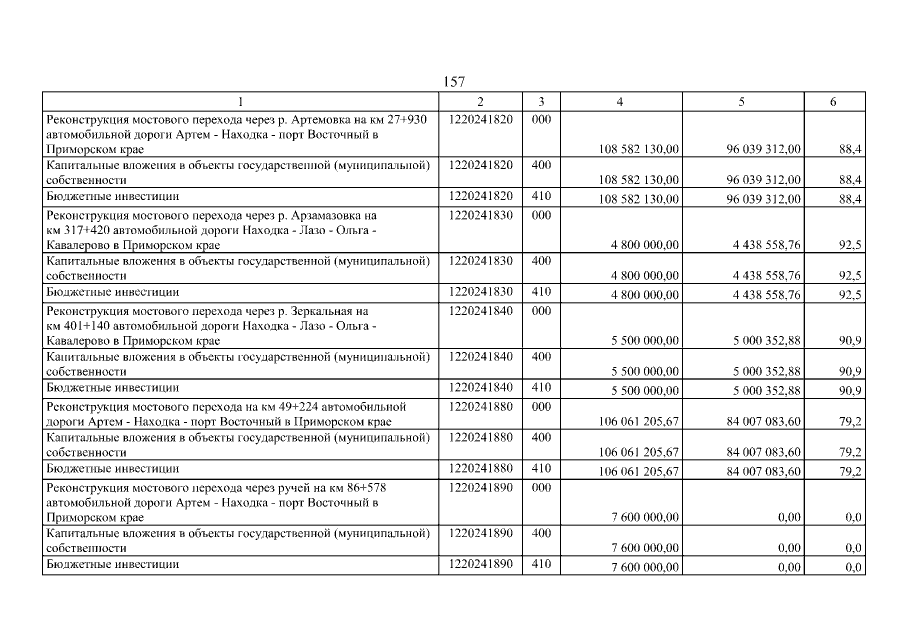 157

| 1 | 2 | 3 | 4 | 5 | 6 |
|---|---|---|---|---|---|
| Реконструкция мостового перехода через р. Артемовка на км 27+930 автомобильной дороги Артем - Находка - порт Восточный в Приморском крае | 1220241820 | 000 | 108 582 130,00 | 96 039 312,00 | 88,4 |
| Капитальные вложения в объекты государственной (муниципальной) собственности | 1220241820 | 400 | 108 582 130,00 | 96 039 312,00 | 88,4 |
| Бюджетные инвестиции | 1220241820 | 410 | 108 582 130,00 | 96 039 312,00 | 88,4 |
| Реконструкция мостового перехода через р. Арзамазовка на км 317+420 автомобильной дороги Находка - Лазо - Ольга - Кавалерово в Приморском крае | 1220241830 | 000 | 4 800 000,00 | 4 438 558,76 | 92,5 |
| Капитальные вложения в объекты государственной (муниципальной) собственности | 1220241830 | 400 | 4 800 000,00 | 4 438 558,76 | 92,5 |
| Бюджетные инвестиции | 1220241830 | 410 | 4 800 000,00 | 4 438 558,76 | 92,5 |
| Реконструкция мостового перехода через р. Зеркальная на км 401+140 автомобильной дороги Находка - Лазо - Ольга - Кавалерово в Приморском крае | 1220241840 | 000 | 5 500 000,00 | 5 000 352,88 | 90,9 |
| Капитальные вложения в объекты государственной (муниципальной) собственности | 1220241840 | 400 | 5 500 000,00 | 5 000 352,88 | 90,9 |
| Бюджетные инвестиции | 1220241840 | 410 | 5 500 000,00 | 5 000 352,88 | 90,9 |
| Реконструкция мостового перехода на км 49+224 автомобильной дороги Артем - Находка - порт Восточный в Приморском крае | 1220241880 | 000 | 106 061 205,67 | 84 007 083,60 | 79,2 |
| Капитальные вложения в объекты государственной (муниципальной) собственности | 1220241880 | 400 | 106 061 205,67 | 84 007 083,60 | 79,2 |
| Бюджетные инвестиции | 1220241880 | 410 | 106 061 205,67 | 84 007 083,60 | 79,2 |
| Реконструкция мостового перехода через ручей на км 86+578 автомобильной дороги Артем - Находка - порт Восточный в Приморском крае | 1220241890 | 000 | 7 600 000,00 | 0,00 | 0,0 |
| Капитальные вложения в объекты государственной (муниципальной) собственности | 1220241890 | 400 | 7 600 000,00 | 0,00 | 0,0 |
| Бюджетные инвестиции | 1220241890 | 410 | 7 600 000,00 | 0,00 | 0,0 |